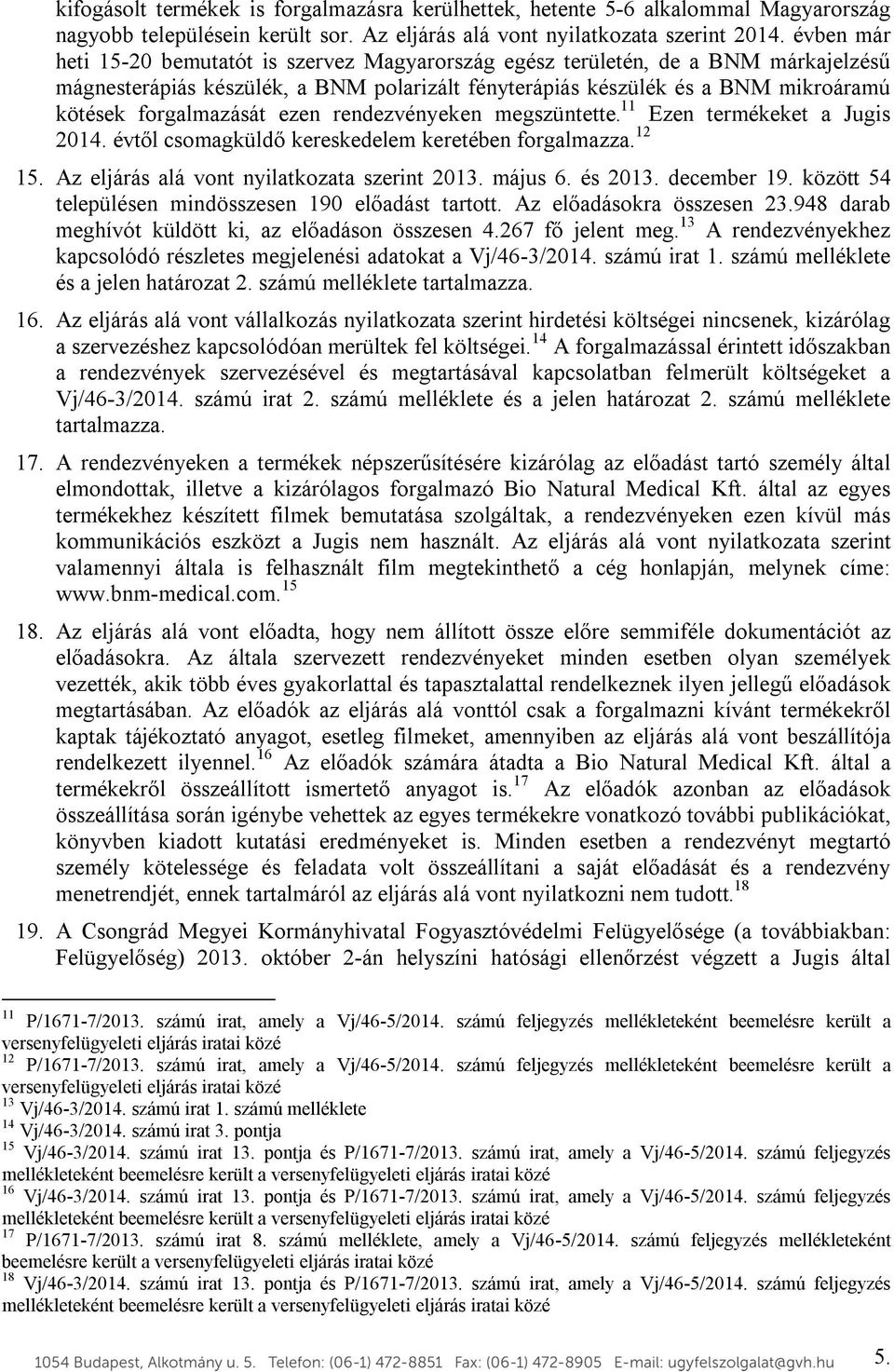 kifogásolt termékek is forgalmazásra kerülhettek, hetente 5-6 alkalommal Magyarország nagyobb településein került sor. Az eljárás alá vont nyilatkozata szerint 2014. évben már heti 15-20 bemutatót is szervez Magyarország egész területén, de a BNM márkajelzésű mágnesterápiás készülék, a BNM polarizált fényterápiás készülék és a BNM mikroáramú kötések forgalmazását ezen rendezvényeken megszüntette.$^{11}$ Ezen termékeket a Jugis 2014. évtől csomagküldő kereskedelem keretében forgalmazza.$^{12}$

15. Az eljárás alá vont nyilatkozata szerint 2013. május 6. és 2013. december 19. között 54 településen mindösszesen 190 előadást tartott. Az előadásokra összesen 23.948 darab meghívót küldött ki, az előadáson összesen 4.267 fő jelent meg.$^{13}$ A rendezvényekhez kapcsolódó részletes megjelenési adatokat a Vj/46-3/2014. számú irat 1. számú melléklete és a jelen határozat 2. számú melléklete tartalmazza.

16. Az eljárás alá vont vállalkozás nyilatkozata szerint hirdetési költségei nincsenek, kizárólag a szervezéshez kapcsolódóan merültek fel költségei.$^{14}$ A forgalmazással érintett időszakban a rendezvények szervezésével és megtartásával kapcsolatban felmerült költségeket a Vj/46-3/2014. számú irat 2. számú melléklete és a jelen határozat 2. számú melléklete tartalmazza.

17. A rendezvényeken a termékek népszerűsítésére kizárólag az előadást tartó személy által elmondottak, illetve a kizárólagos forgalmazó Bio Natural Medical Kft. által az egyes termékekhez készített filmek bemutatása szolgáltak, a rendezvényeken ezen kívül más kommunikációs eszközt a Jugis nem használt. Az eljárás alá vont nyilatkozata szerint valamennyi általa is felhasznált film megtekinthető a cég honlapján, melynek címe: www.bnm-medical.com.$^{15}$

18. Az eljárás alá vont előadta, hogy nem állított össze előre semmiféle dokumentációt az előadásokra. Az általa szervezett rendezvényeket minden esetben olyan személyek vezették, akik több éves gyakorlattal és tapasztalattal rendelkeznek ilyen jellegű előadások megtartásában. Az előadók az eljárás alá vonttól csak a forgalmazni kívánt termékekről kaptak tájékoztató anyagot, esetleg filmeket, amennyiben az eljárás alá vont beszállítója rendelkezett ilyennel.$^{16}$ Az előadók számára átadta a Bio Natural Medical Kft. által a termékekről összeállított ismertető anyagot is.$^{17}$ Az előadók azonban az előadások összeállítása során igénybe vehettek az egyes termékekre vonatkozó további publikációkat, könyvben kiadott kutatási eredményeket is. Minden esetben a rendezvényt megtartó személy kötelessége és feladata volt összeállítani a saját előadását és a rendezvény menetrendjét, ennek tartalmáról az eljárás alá vont nyilatkozni nem tudott.$^{18}$

19. A Csongrád Megyei Kormányhivatal Fogyasztóvédelmi Felügyelősége (a továbbiakban: Felügyelőség) 2013. október 2-án helyszíni hatósági ellenőrzést végzett a Jugis által

$^{11}$ P/1671-7/2013. számú irat, amely a Vj/46-5/2014. számú feljegyzés mellékleteként beemelésre került a versenyfelügyeleti eljárás iratai közé
$^{12}$ P/1671-7/2013. számú irat, amely a Vj/46-5/2014. számú feljegyzés mellékleteként beemelésre került a versenyfelügyeleti eljárás iratai közé
$^{13}$ Vj/46-3/2014. számú irat 1. számú melléklete
$^{14}$ Vj/46-3/2014. számú irat 3. pontja
$^{15}$ Vj/46-3/2014. számú irat 13. pontja és P/1671-7/2013. számú irat, amely a Vj/46-5/2014. számú feljegyzés mellékleteként beemelésre került a versenyfelügyeleti eljárás iratai közé
$^{16}$ Vj/46-3/2014. számú irat 13. pontja és P/1671-7/2013. számú irat, amely a Vj/46-5/2014. számú feljegyzés mellékleteként beemelésre került a versenyfelügyeleti eljárás iratai közé
$^{17}$ P/1671-7/2013. számú irat 8. számú melléklete, amely a Vj/46-5/2014. számú feljegyzés mellékleteként beemelésre került a versenyfelügyeleti eljárás iratai közé
$^{18}$ Vj/46-3/2014. számú irat 13. pontja és P/1671-7/2013. számú irat, amely a Vj/46-5/2014. számú feljegyzés mellékleteként beemelésre került a versenyfelügyeleti eljárás iratai közé

1054 Budapest, Alkotmány u. 5. Telefon: (06-1) 472-8851 Fax: (06-1) 472-8905 E-mail: ugyfelszolgalat@gvh.hu 5.